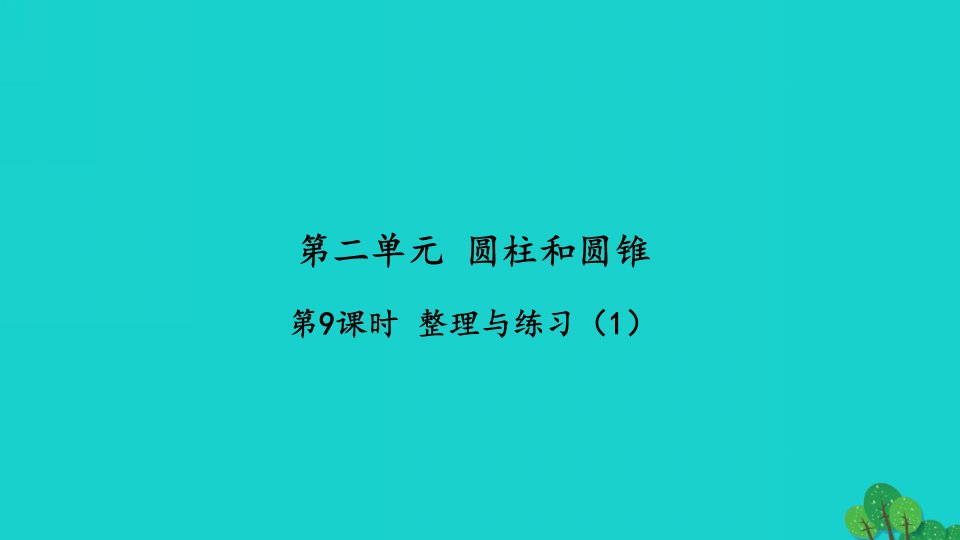 第二单元 圆柱和圆锥

第9课时 整理与练习（1）